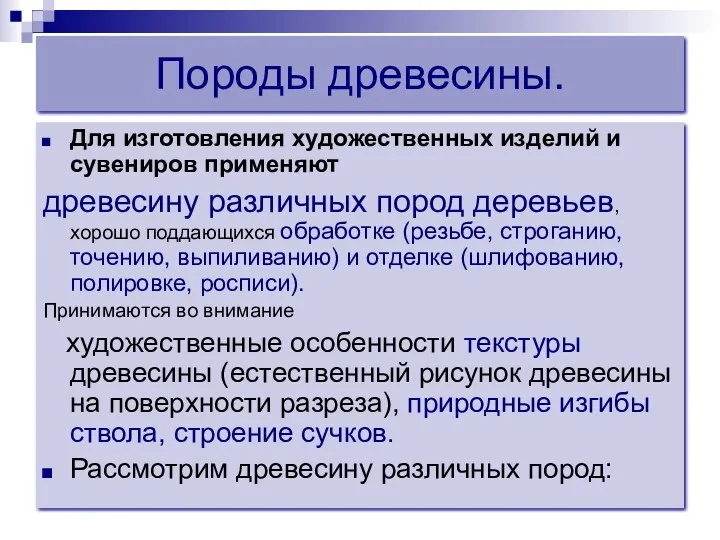 Породы древесины.

Для изготовления художественных изделий и сувениров применяют

древесину различных пород деревьев, хорошо поддающихся обработке (резьбе, строганию, точению, выпиливанию) и отделке (шлифованию, полировке, росписи).

Принимаются во внимание

художественные особенности текстуры древесины (естественный рисунок древесины на поверхности разреза), природные изгибы ствола, строение сучков.

Рассмотрим древесину различных пород: